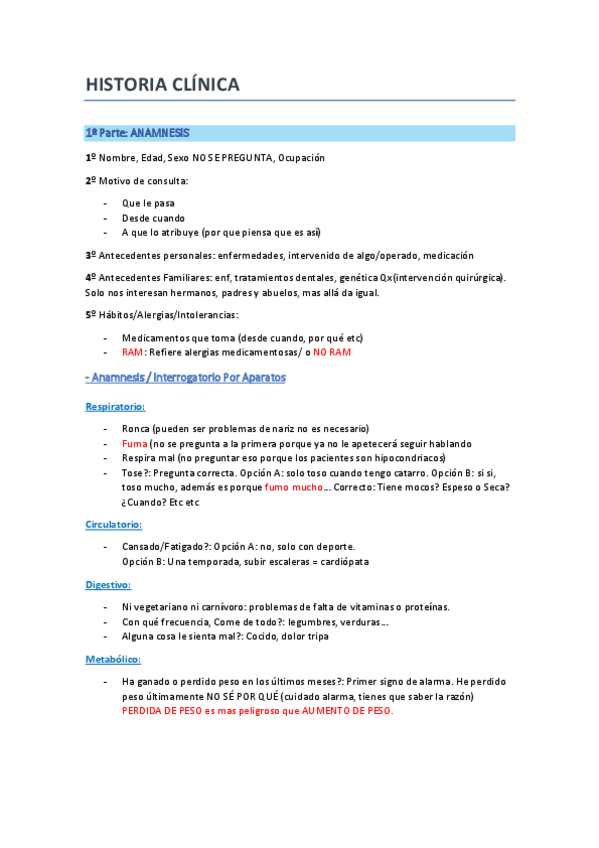 HISTORIA CLÍNICA

1ª Parte: ANAMNESIS

1º Nombre, Edad, Sexo NO SE PREGUNTA, Ocupación

2º Motivo de consulta:

- Que le pasa
- Desde cuando
- A que lo atribuye (por que piensa que es así)

3º Antecedentes personales: enfermedades, intervenido de algo/operado, medicación

4º Antecedentes Familiares: enf, tratamientos dentales, genética Qx(intervención quirúrgica). Solo nos interesan hermanos, padres y abuelos, mas allá da igual.

5º Hábitos/Alergias/Intolerancias:

- Medicamentos que toma (desde cuando, por qué etc)
- RAM: Refiere alergias medicamentosas/ o NO RAM

- Anamnesis / Interrogatorio Por Aparatos

Respiratorio:

- Ronca (pueden ser problemas de nariz no es necesario)
- Fuma (no se pregunta a la primera porque ya no le apetecerá seguir hablando
- Respira mal (no preguntar eso porque los pacientes son hipocondriacos)
- Tose?: Pregunta correcta. Opción A: solo toso cuando tengo catarro. Opción B: si si, toso mucho, además es porque fumo mucho... Correcto: Tiene mocos? Espeso o Seca? ¿Cuando? Etc etc

Circulatorio:

- Cansado/Fatigado?: Opción A: no, solo con deporte.
Opción B: Una temporada, subir escaleras = cardiópata

Digestivo:

- Ni vegetariano ni carnívoro: problemas de falta de vitaminas o proteínas.
- Con qué frecuencia, Come de todo?: legumbres, verduras...
- Alguna cosa le sienta mal?: Cocido, dolor tripa

Metabólico:

- Ha ganado o perdido peso en los últimos meses?: Primer signo de alarma. He perdido peso últimamente NO SÉ POR QUÉ (cuidado alarma, tienes que saber la razón)
PERDIDA DE PESO es mas peligroso que AUMENTO DE PESO.